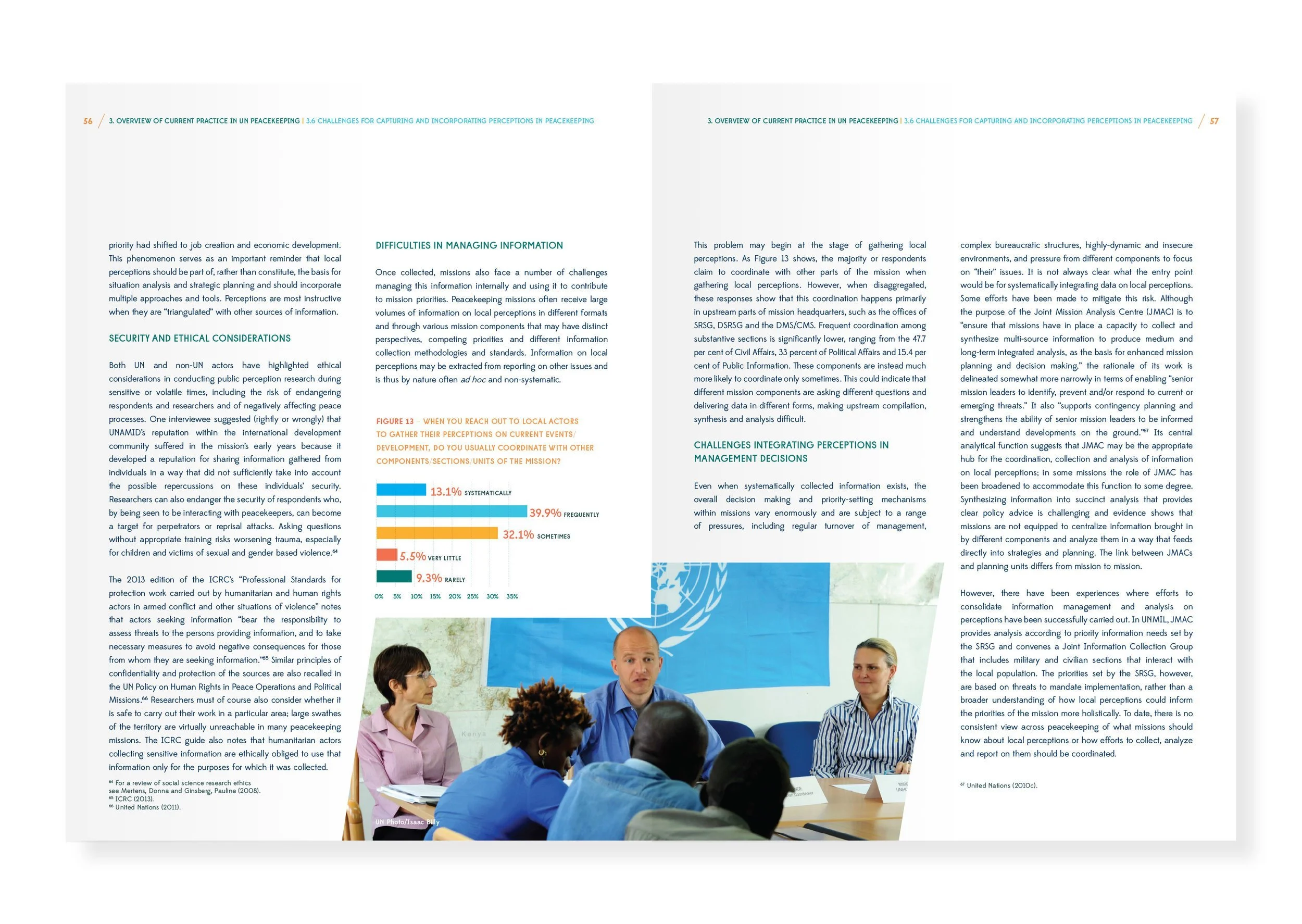 56 / 3. OVERVIEW OF CURRENT PRACTICE IN UN PEACEKEEPING | 3.6 CHALLENGES FOR CAPTURING AND INCORPORATING PERCEPTIONS IN PEACEKEEPING

priority had shifted to job creation and economic development. This phenomenon serves as an important reminder that local perceptions should be part of, rather than constitute, the basis for situation analysis and strategic planning and should incorporate multiple approaches and tools. Perceptions are most instructive when they are "triangulated" with other sources of information.

SECURITY AND ETHICAL CONSIDERATIONS

Both UN and non-UN actors have highlighted ethical considerations in conducting public perception research during sensitive or volatile times, including the risk of endangering respondents and researchers and of negatively affecting peace processes. One interviewee suggested (rightly or wrongly) that UNAMID's reputation within the international development community suffered in the mission's early years because it developed a reputation for sharing information gathered from individuals in a way that did not sufficiently take into account the possible repercussions on these individuals' security. Researchers can also endanger the security of respondents who, by being seen to be interacting with peacekeepers, can become a target for perpetrators or reprisal attacks. Asking questions without appropriate training risks worsening trauma, especially for children and victims of sexual and gender based violence.⁶⁴

The 2013 edition of the ICRC's "Professional Standards for protection work carried out by humanitarian and human rights actors in armed conflict and other situations of violence" notes that actors seeking information "bear the responsibility to assess threats to the persons providing information, and to take necessary measures to avoid negative consequences for those from whom they are seeking information."⁶⁵ Similar principles of confidentiality and protection of the sources are also recalled in the UN Policy on Human Rights in Peace Operations and Political Missions.⁶⁶ Researchers must of course also consider whether it is safe to carry out their work in a particular area; large swathes of the territory are virtually unreachable in many peacekeeping missions. The ICRC guide also notes that humanitarian actors collecting sensitive information are ethically obliged to use that information only for the purposes for which it was collected.

⁶⁴ For a review of social science research ethics see Mertens, Donna and Ginsberg, Pauline (2008).
⁶⁵ ICRC (2013).
⁶⁶ United Nations (2011).

DIFFICULTIES IN MANAGING INFORMATION

Once collected, missions also face a number of challenges managing this information internally and using it to contribute to mission priorities. Peacekeeping missions often receive large volumes of information on local perceptions in different formats and through various mission components that may have distinct perspectives, competing priorities and different information collection methodologies and standards. Information on local perceptions may be extracted from reporting on other issues and is thus by nature often ad hoc and non-systematic.

FIGURE 13 – WHEN YOU REACH OUT TO LOCAL ACTORS TO GATHER THEIR PERCEPTIONS ON CURRENT EVENTS/ DEVELOPMENT, DO YOU USUALLY COORDINATE WITH OTHER COMPONENTS/SECTIONS/UNITS OF THE MISSION?

13.1% SYSTEMATICALLY
39.9% FREQUENTLY
32.1% SOMETIMES
5.5% VERY LITTLE
9.3% RARELY

0% 5% 10% 15% 20% 25% 30% 35%

UN Photo/Isaac Billy

3. OVERVIEW OF CURRENT PRACTICE IN UN PEACEKEEPING | 3.6 CHALLENGES FOR CAPTURING AND INCORPORATING PERCEPTIONS IN PEACEKEEPING / 57

This problem may begin at the stage of gathering local perceptions. As Figure 13 shows, the majority or respondents claim to coordinate with other parts of the mission when gathering local perceptions. However, when disaggregated, these responses show that this coordination happens primarily in upstream parts of mission headquarters, such as the offices of SRSG, DSRSG and the DMS/CMS. Frequent coordination among substantive sections is significantly lower, ranging from the 47.7 per cent of Civil Affairs, 33 percent of Political Affairs and 15.4 per cent of Public Information. These components are instead much more likely to coordinate only sometimes. This could indicate that different mission components are asking different questions and delivering data in different forms, making upstream compilation, synthesis and analysis difficult.

CHALLENGES INTEGRATING PERCEPTIONS IN MANAGEMENT DECISIONS

Even when systematically collected information exists, the overall decision making and priority-setting mechanisms within missions vary enormously and are subject to a range of pressures, including regular turnover of management, complex bureaucratic structures, highly-dynamic and insecure environments, and pressure from different components to focus on "their" issues. It is not always clear what the entry point would be for systematically integrating data on local perceptions. Some efforts have been made to mitigate this risk. Although the purpose of the Joint Mission Analysis Centre (JMAC) is to "ensure that missions have in place a capacity to collect and synthesize multi-source information to produce medium and long-term integrated analysis, as the basis for enhanced mission planning and decision making," the rationale of its work is delineated somewhat more narrowly in terms of enabling "senior mission leaders to identify, prevent and/or respond to current or emerging threats." It also "supports contingency planning and strengthens the ability of senior mission leaders to be informed and understand developments on the ground."⁶⁷ Its central analytical function suggests that JMAC may be the appropriate hub for the coordination, collection and analysis of information on local perceptions; in some missions the role of JMAC has been broadened to accommodate this function to some degree. Synthesizing information into succinct analysis that provides clear policy advice is challenging and evidence shows that missions are not equipped to centralize information brought in by different components and analyze them in a way that feeds directly into strategies and planning. The link between JMACs and planning units differs from mission to mission.

However, there have been experiences where efforts to consolidate information management and analysis on perceptions have been successfully carried out. In UNMIL, JMAC provides analysis according to priority information needs set by the SRSG and convenes a Joint Information Collection Group that includes military and civilian sections that interact with the local population. The priorities set by the SRSG, however, are based on threats to mandate implementation, rather than a broader understanding of how local perceptions could inform the priorities of the mission more holistically. To date, there is no consistent view across peacekeeping of what missions should know about local perceptions or how efforts to collect, analyze and report on them should be coordinated.

⁶⁷ United Nations (2010c).